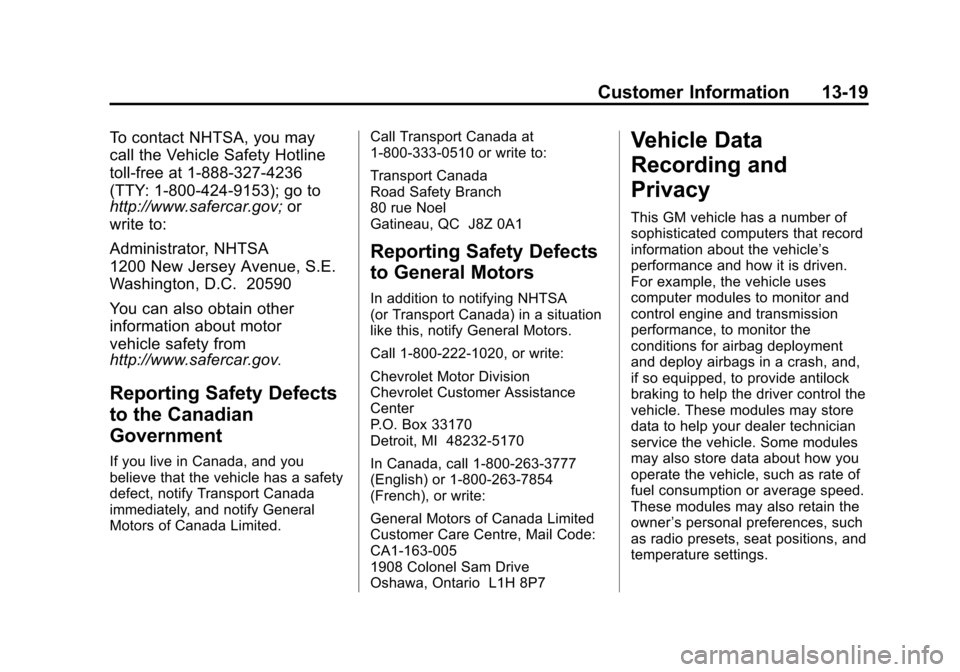 Customer Information 13-19

To contact NHTSA, you may call the Vehicle Safety Hotline toll-free at 1-888-327-4236 (TTY: 1-800-424-9153); go to http://www.safercar.gov; or write to:

Administrator, NHTSA
1200 New Jersey Avenue, S.E.
Washington, D.C. 20590

You can also obtain other information about motor vehicle safety from http://www.safercar.gov.

Reporting Safety Defects to the Canadian Government

If you live in Canada, and you believe that the vehicle has a safety defect, notify Transport Canada immediately, and notify General Motors of Canada Limited.

Call Transport Canada at 1-800-333-0510 or write to:

Transport Canada
Road Safety Branch
80 rue Noel
Gatineau, QC J8Z 0A1

Reporting Safety Defects to General Motors

In addition to notifying NHTSA (or Transport Canada) in a situation like this, notify General Motors.

Call 1-800-222-1020, or write:

Chevrolet Motor Division
Chevrolet Customer Assistance Center
P.O. Box 33170
Detroit, MI 48232-5170

In Canada, call 1-800-263-3777 (English) or 1-800-263-7854 (French), or write:

General Motors of Canada Limited
Customer Care Centre, Mail Code: CA1-163-005
1908 Colonel Sam Drive
Oshawa, Ontario L1H 8P7

Vehicle Data Recording and Privacy

This GM vehicle has a number of sophisticated computers that record information about the vehicle's performance and how it is driven. For example, the vehicle uses computer modules to monitor and control engine and transmission performance, to monitor the conditions for airbag deployment and deploy airbags in a crash, and, if so equipped, to provide antilock braking to help the driver control the vehicle. These modules may store data to help your dealer technician service the vehicle. Some modules may also store data about how you operate the vehicle, such as rate of fuel consumption or average speed. These modules may also retain the owner's personal preferences, such as radio presets, seat positions, and temperature settings.

carmanualsonline.info